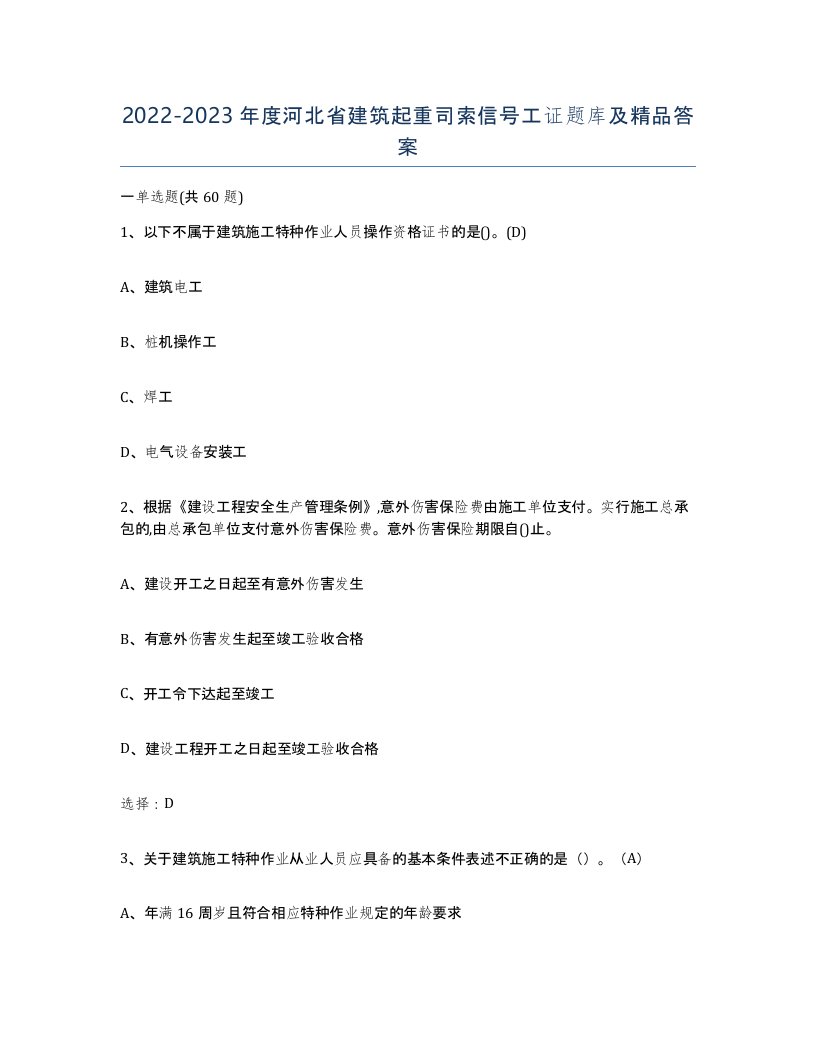 2022-2023年度河北省建筑起重司索信号工证题库及精品答案

一单选题(共60题)

1、以下不属于建筑施工特种作业人员操作资格证书的是()。(D)

A、建筑电工

B、桩机操作工

C、焊工

D、电气设备安装工

2、根据《建设工程安全生产管理条例》,意外伤害保险费由施工单位支付。实行施工总承包的,由总承包单位支付意外伤害保险费。意外伤害保险期限自()止。

A、建设开工之日起至有意外伤害发生

B、有意外伤害发生起至竣工验收合格

C、开工令下达起至竣工

D、建设工程开工之日起至竣工验收合格

选择：D

3、关于建筑施工特种作业从业人员应具备的基本条件表述不正确的是（）。（A）

A、年满16周岁且符合相应特种作业规定的年龄要求